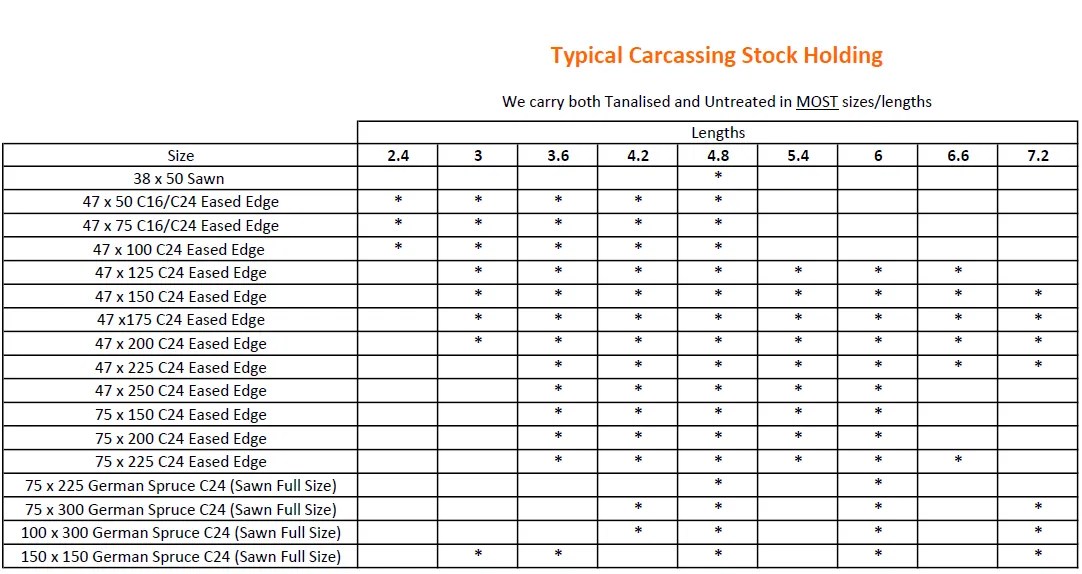 Typical Carcassing Stock Holding

We carry both Tanalised and Untreated in MOST sizes/lengths

| | Lengths | | | | | | | | |
|---|---|---|---|---|---|---|---|---|---|
| Size | 2.4 | 3 | 3.6 | 4.2 | 4.8 | 5.4 | 6 | 6.6 | 7.2 |
| 38 x 50 Sawn | | | | | * | | | | |
| 47 x 50 C16/C24 Eased Edge | * | * | * | * | * | | | | |
| 47 x 75 C16/C24 Eased Edge | * | * | * | * | * | | | | |
| 47 x 100 C24 Eased Edge | * | * | * | * | * | | | | |
| 47 x 125 C24 Eased Edge | | * | * | * | * | * | * | * | |
| 47 x 150 C24 Eased Edge | | * | * | * | * | * | * | * | * |
| 47 x175 C24 Eased Edge | | * | * | * | * | * | * | * | * |
| 47 x 200 C24 Eased Edge | | * | * | * | * | * | * | * | * |
| 47 x 225 C24 Eased Edge | | | * | * | * | * | * | * | * |
| 47 x 250 C24 Eased Edge | | | * | * | * | * | * | | |
| 75 x 150 C24 Eased Edge | | | * | * | * | * | * | | |
| 75 x 200 C24 Eased Edge | | | * | * | * | * | * | | |
| 75 x 225 C24 Eased Edge | | | * | * | * | * | * | * | |
| 75 x 225 German Spruce C24 (Sawn Full Size) | | | | | * | | * | | |
| 75 x 300 German Spruce C24 (Sawn Full Size) | | | | * | * | | * | | * |
| 100 x 300 German Spruce C24 (Sawn Full Size) | | | | * | * | | * | | * |
| 150 x 150 German Spruce C24 (Sawn Full Size) | | * | * | | * | | * | | * |